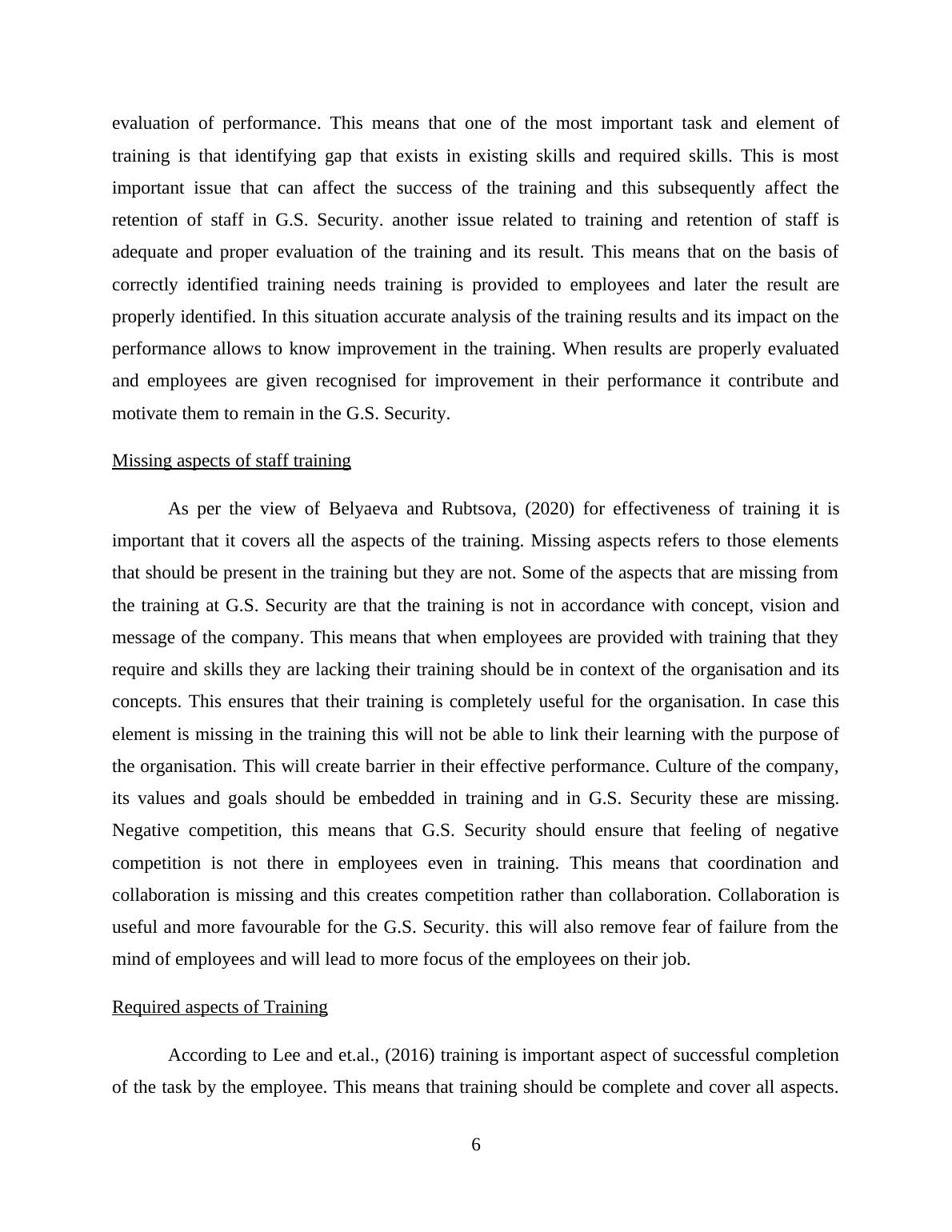 evaluation of performance. This means that one of the most important task and element of training is that identifying gap that exists in existing skills and required skills. This is most important issue that can affect the success of the training and this subsequently affect the retention of staff in G.S. Security. another issue related to training and retention of staff is adequate and proper evaluation of the training and its result. This means that on the basis of correctly identified training needs training is provided to employees and later the result are properly identified. In this situation accurate analysis of the training results and its impact on the performance allows to know improvement in the training. When results are properly evaluated and employees are given recognised for improvement in their performance it contribute and motivate them to remain in the G.S. Security.

Missing aspects of staff training

As per the view of Belyaeva and Rubtsova, (2020) for effectiveness of training it is important that it covers all the aspects of the training. Missing aspects refers to those elements that should be present in the training but they are not. Some of the aspects that are missing from the training at G.S. Security are that the training is not in accordance with concept, vision and message of the company. This means that when employees are provided with training that they require and skills they are lacking their training should be in context of the organisation and its concepts. This ensures that their training is completely useful for the organisation. In case this element is missing in the training this will not be able to link their learning with the purpose of the organisation. This will create barrier in their effective performance. Culture of the company, its values and goals should be embedded in training and in G.S. Security these are missing. Negative competition, this means that G.S. Security should ensure that feeling of negative competition is not there in employees even in training. This means that coordination and collaboration is missing and this creates competition rather than collaboration. Collaboration is useful and more favourable for the G.S. Security. this will also remove fear of failure from the mind of employees and will lead to more focus of the employees on their job.

Required aspects of Training

According to Lee and et.al., (2016) training is important aspect of successful completion of the task by the employee. This means that training should be complete and cover all aspects.

6